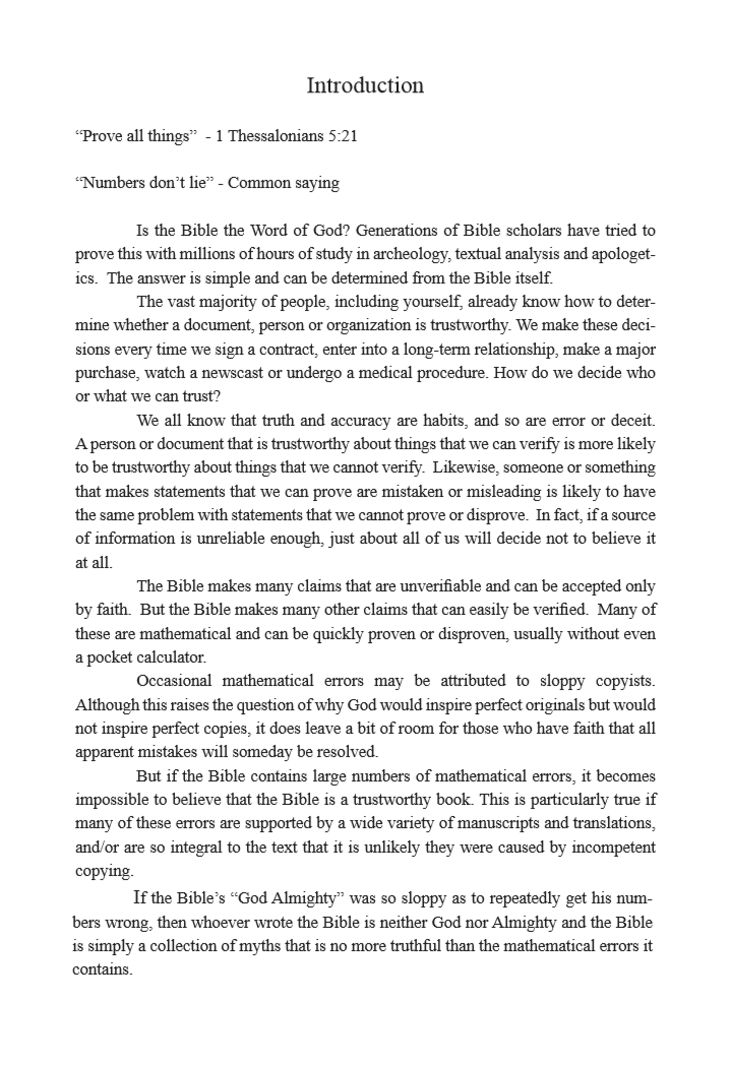 Introduction

“Prove all things” - 1 Thessalonians 5:21

“Numbers don’t lie” - Common saying

Is the Bible the Word of God? Generations of Bible scholars have tried to prove this with millions of hours of study in archeology, textual analysis and apologetics. The answer is simple and can be determined from the Bible itself.

The vast majority of people, including yourself, already know how to determine whether a document, person or organization is trustworthy. We make these decisions every time we sign a contract, enter into a long-term relationship, make a major purchase, watch a newscast or undergo a medical procedure. How do we decide who or what we can trust?

We all know that truth and accuracy are habits, and so are error or deceit. A person or document that is trustworthy about things that we can verify is more likely to be trustworthy about things that we cannot verify. Likewise, someone or something that makes statements that we can prove are mistaken or misleading is likely to have the same problem with statements that we cannot prove or disprove. In fact, if a source of information is unreliable enough, just about all of us will decide not to believe it at all.

The Bible makes many claims that are unverifiable and can be accepted only by faith. But the Bible makes many other claims that can easily be verified. Many of these are mathematical and can be quickly proven or disproven, usually without even a pocket calculator.

Occasional mathematical errors may be attributed to sloppy copyists. Although this raises the question of why God would inspire perfect originals but would not inspire perfect copies, it does leave a bit of room for those who have faith that all apparent mistakes will someday be resolved.

But if the Bible contains large numbers of mathematical errors, it becomes impossible to believe that the Bible is a trustworthy book. This is particularly true if many of these errors are supported by a wide variety of manuscripts and translations, and/or are so integral to the text that it is unlikely they were caused by incompetent copying.

If the Bible’s “God Almighty” was so sloppy as to repeatedly get his numbers wrong, then whoever wrote the Bible is neither God nor Almighty and the Bible is simply a collection of myths that is no more truthful than the mathematical errors it contains.